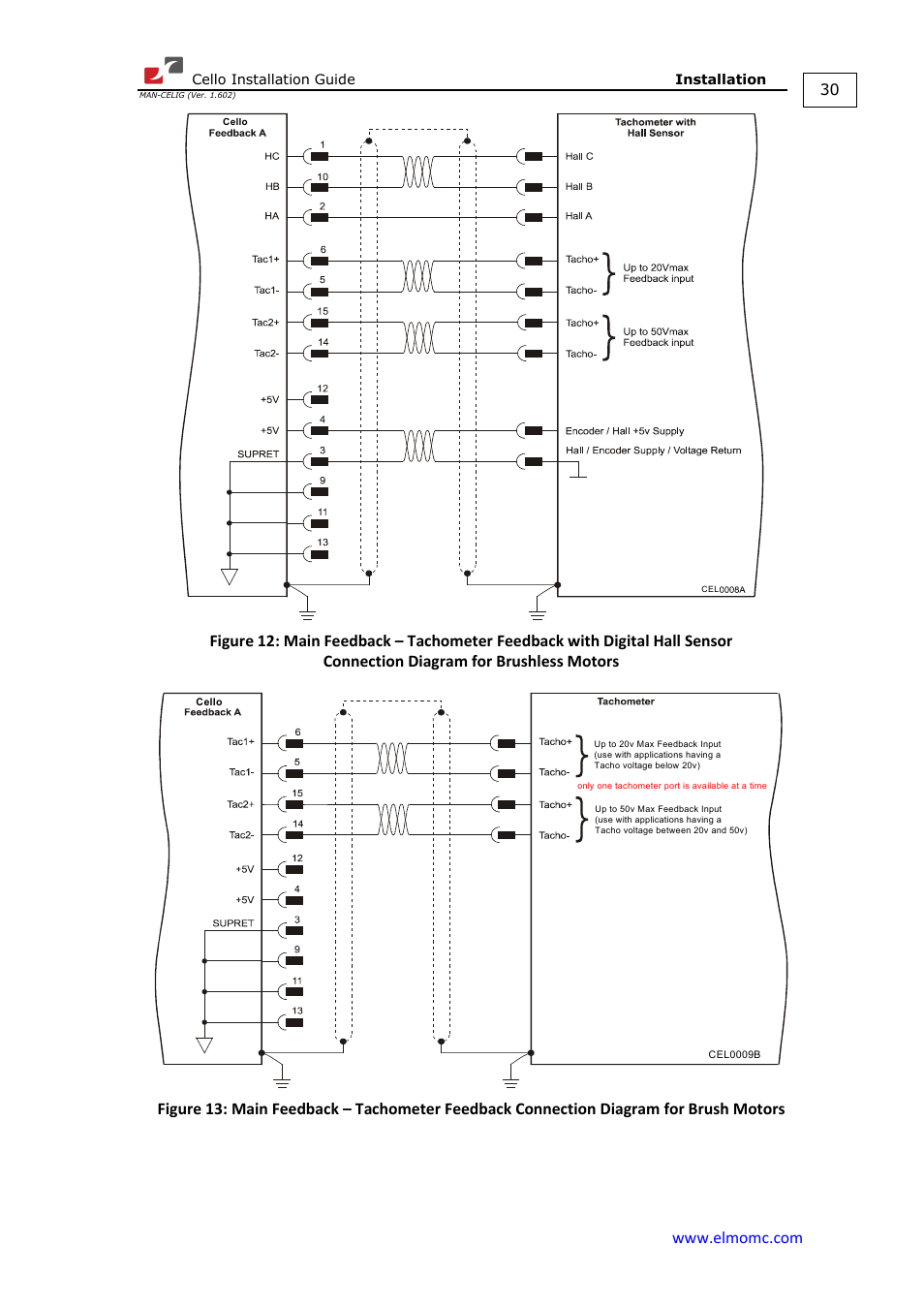 Cello Installation Guide
Installation
30
MAN-CELIG (Ver. 1.602)

Cello Feedback A
HC
HB
HA
Tac1+
Tac1-
Tac2+
Tac2-
+5V
+5V
SUPRET
1
10
2
6
5
15
14
12
4
3
9
11
13

Tachometer with Hall Sensor
Hall C
Hall B
Hall A
Tacho+
Tacho-
Up to 20Vmax Feedback input
Tacho+
Tacho-
Up to 50Vmax Feedback input
Encoder / Hall +5v Supply
Hall / Encoder Supply / Voltage Return
CEL0008A

Figure 12: Main Feedback – Tachometer Feedback with Digital Hall Sensor Connection Diagram for Brushless Motors

Cello Feedback A
Tac1+
Tac1-
Tac2+
Tac2-
+5V
+5V
SUPRET
6
5
15
14
12
4
3
9
11
13

Tachometer
Tacho+
Tacho-
Up to 20v Max Feedback Input (use with applications having a Tacho voltage below 20v)
only one tachometer port is available at a time
Tacho+
Tacho-
Up to 50v Max Feedback Input (use with applications having a Tacho voltage between 20v and 50v)
CEL0009B

Figure 13: Main Feedback – Tachometer Feedback Connection Diagram for Brush Motors

www.elmomc.com